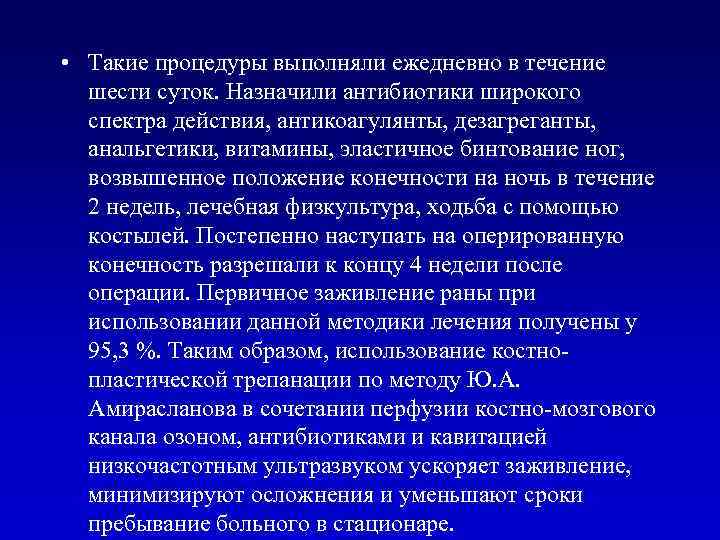 • Такие процедуры выполняли ежедневно в течение шести суток. Назначили антибиотики широкого спектра действия, антикоагулянты, дезагреганты, анальгетики, витамины, эластичное бинтование ног, возвышенное положение конечности на ночь в течение 2 недель, лечебная физкультура, ходьба с помощью костылей. Постепенно наступать на оперированную конечность разрешали к концу 4 недели после операции. Первичное заживление раны при использовании данной методики лечения получены у 95,3 %. Таким образом, использование костно-пластической трепанации по методу Ю.А. Амирасланова в сочетании перфузии костно-мозгового канала озоном, антибиотиками и кавитацией низкочастотным ультразвуком ускоряет заживление, минимизируют осложнения и уменьшают сроки пребывание больного в стационаре.